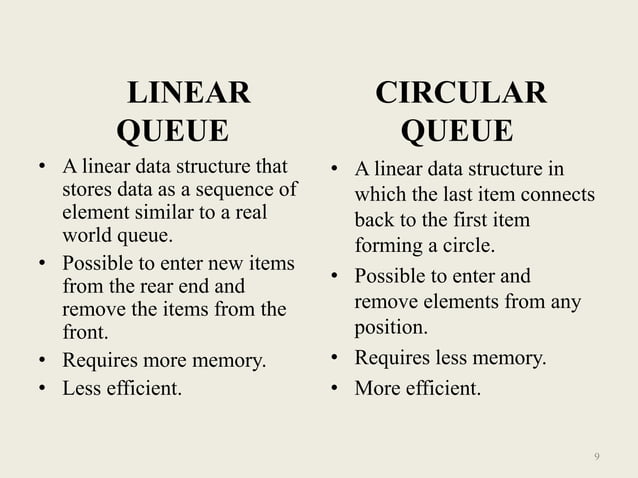 LINEAR QUEUE

• A linear data structure that stores data as a sequence of element similar to a real world queue.
• Possible to enter new items from the rear end and remove the items from the front.
• Requires more memory.
• Less efficient.

CIRCULAR QUEUE

• A linear data structure in which the last item connects back to the first item forming a circle.
• Possible to enter and remove elements from any position.
• Requires less memory.
• More efficient.

9